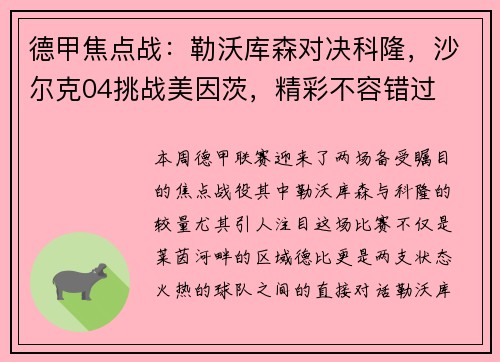 德甲焦点战：勒沃库森对决科隆，沙尔克04挑战美因茨，精彩不容错过

本周德甲联赛迎来了两场备受瞩目的焦点战役其中勒沃库森与科隆的较量尤其引人注目这场比赛不仅是莱茵河畔的区域德比更是两支状态火热的球队之间的直接对话勒沃库